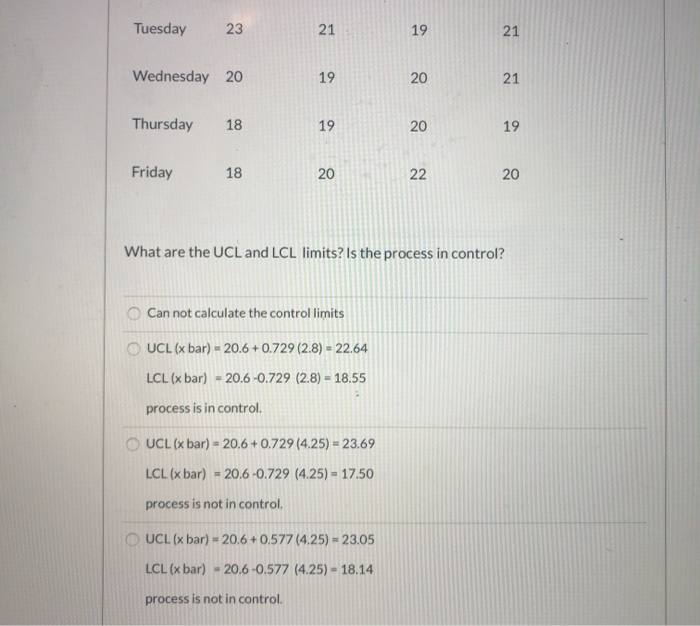 | Tuesday | 23 | 21 | 19 | 21 |
|---|---|---|---|---|
| Wednesday | 20 | 19 | 20 | 21 |
| Thursday | 18 | 19 | 20 | 19 |
| Friday | 18 | 20 | 22 | 20 |

What are the UCL and LCL limits? Is the process in control?

Can not calculate the control limits

UCL (x bar) = 20.6 + 0.729 (2.8) = 22.64

LCL (x bar) = 20.6 -0.729 (2.8) = 18.55

process is in control.

UCL (x bar) = 20.6 + 0.729 (4.25) = 23.69

LCL (x bar) = 20.6 -0.729 (4.25) = 17.50

process is not in control.

UCL (x bar) = 20.6 + 0.577 (4.25) = 23.05

LCL (x bar) = 20.6 -0.577 (4.25) = 18.14

process is not in control.